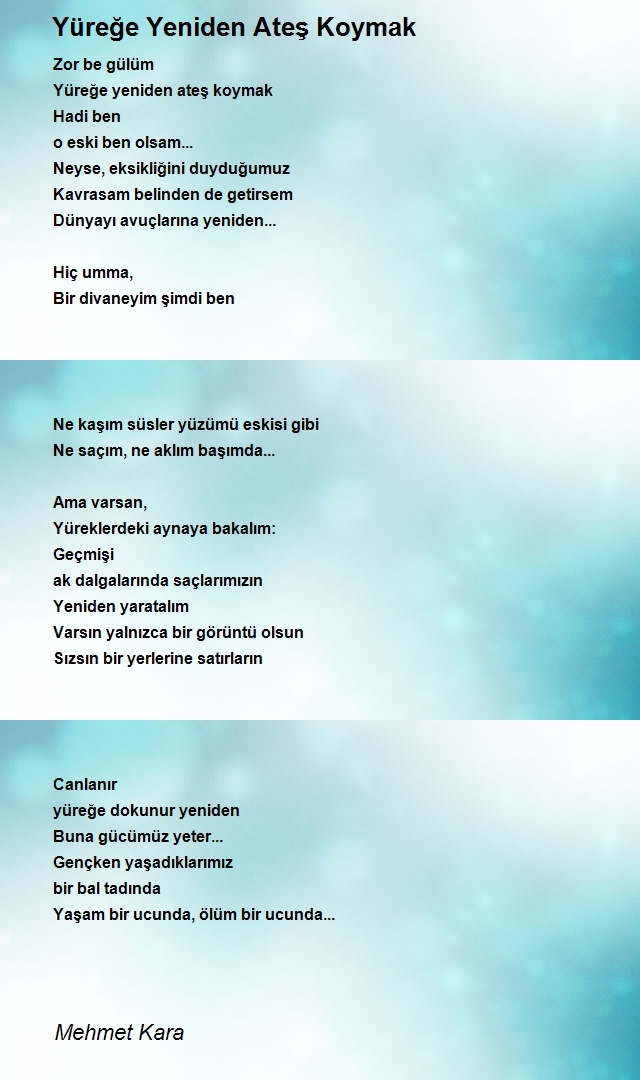 Yüreğe Yeniden Ateş Koymak

Zor be gülüm
Yüreğe yeniden ateş koymak
Hadi ben
o eski ben olsam...
Neyse, eksikliğini duyduğumuz
Kavrasam belinden de getirsem
Dünyayı avuçlarına yeniden...

Hiç umma,
Bir divaneyim şimdi ben

Ne kaşım süsler yüzümü eskisi gibi
Ne saçım, ne aklım başımda...

Ama varsan,
Yüreklerdeki aynaya bakalım:
Geçmişi
ak dalgalarında saçlarımızın
Yeniden yaratalım
Varsın yalnızca bir görüntü olsun
Sızsın bir yerlerine satırların

Canlanır
yüreğe dokunur yeniden
Buna gücümüz yeter...
Gençken yaşadıklarımız
bir bal tadında
Yaşam bir ucunda, ölüm bir ucunda...

Mehmet Kara